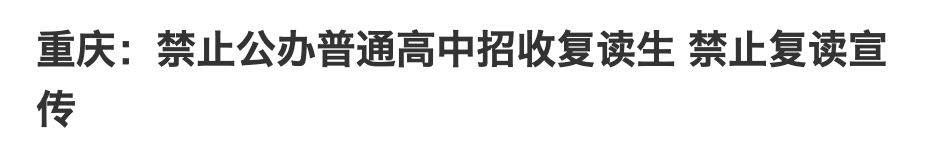 重庆：禁止公办普通高中招收复读生 禁止复读宣传